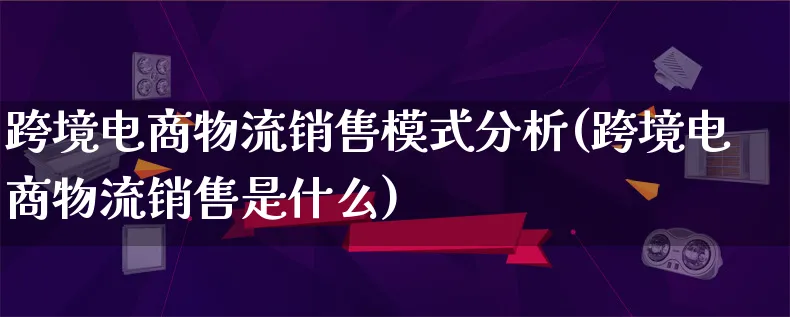 跨境电商物流销售模式分析(跨境电商物流销售是什么)